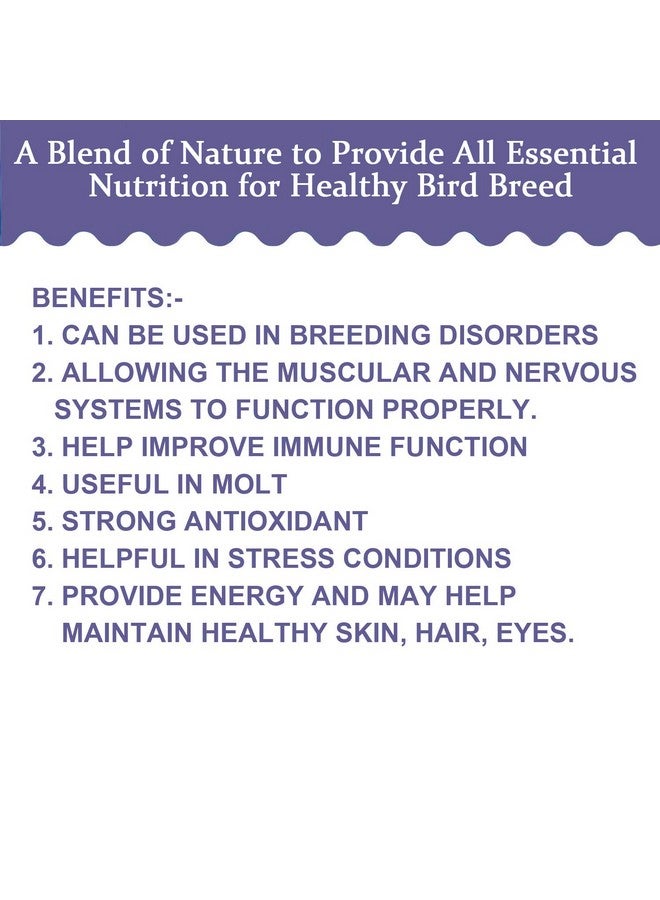 A Blend of Nature to Provide All Essential Nutrition for Healthy Bird Breed

BENEFITS:-
1. CAN BE USED IN BREEDING DISORDERS
2. ALLOWING THE MUSCULAR AND NERVOUS SYSTEMS TO FUNCTION PROPERLY.
3. HELP IMPROVE IMMUNE FUNCTION
4. USEFUL IN MOLT
5. STRONG ANTIOXIDANT
6. HELPFUL IN STRESS CONDITIONS
7. PROVIDE ENERGY AND MAY HELP MAINTAIN HEALTHY SKIN, HAIR, EYES.